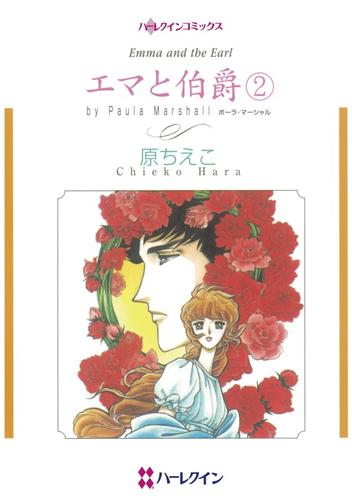 ハーレクインコミックス

Emma and the Earl

エマと伯爵②

by Paula Marshall ポーラ・マーシャル

原ちえこ
Chieko Hara

ハーレクイン